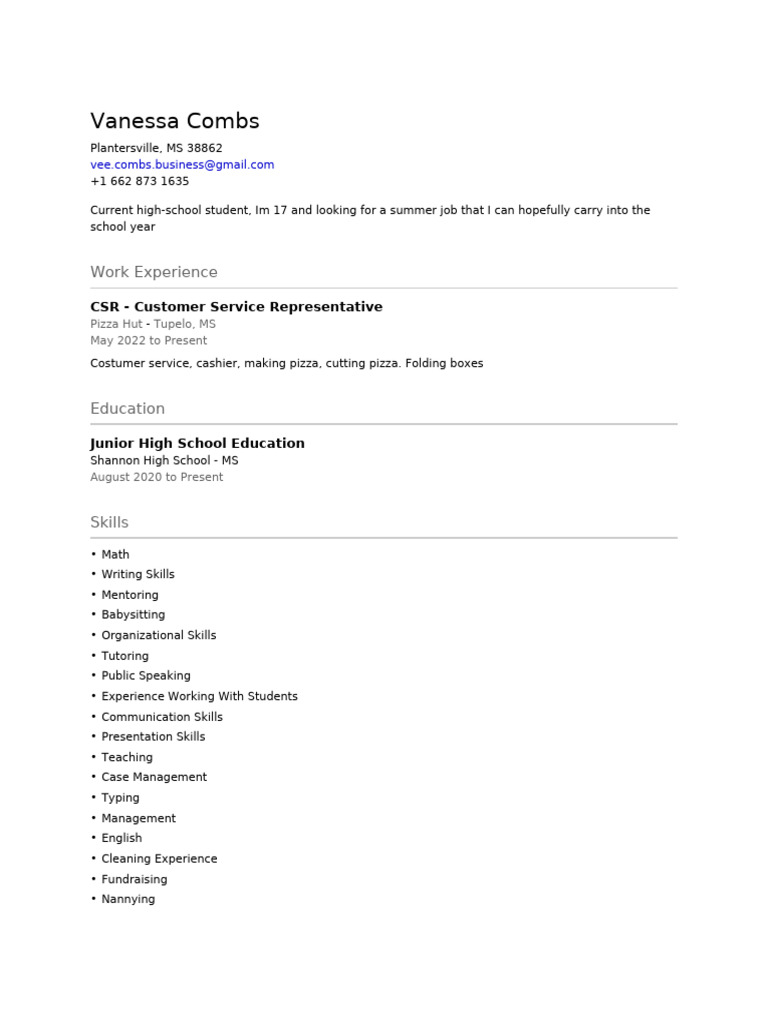 Vanessa Combs

Plantersville, MS 38862
vee.combs.business@gmail.com
+1 662 873 1635

Current high-school student, Im 17 and looking for a summer job that I can hopefully carry into the school year

Work Experience

CSR - Customer Service Representative
Pizza Hut - Tupelo, MS
May 2022 to Present

Costumer service, cashier, making pizza, cutting pizza. Folding boxes

Education

Junior High School Education
Shannon High School - MS
August 2020 to Present

Skills

• Math
• Writing Skills
• Mentoring
• Babysitting
• Organizational Skills
• Tutoring
• Public Speaking
• Experience Working With Students
• Communication Skills
• Presentation Skills
• Teaching
• Case Management
• Typing
• Management
• English
• Cleaning Experience
• Fundraising
• Nannying